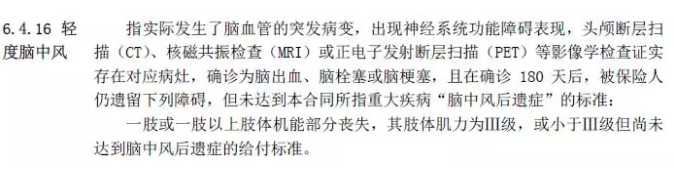 6.4.16 轻度脑中风

指实际发生了脑血管的突发病变，出现神经系统功能障碍表现，头颅断层扫描（CT）、核磁共振检查（MRI）或正电子发射断层扫描（PET）等影像学检查证实存在对应病灶，确诊为脑出血、脑栓塞或脑梗塞，且在确诊 180 天后，被保险人仍遗留下列障碍，但未达到本合同所指重大疾病“脑中风后遗症”的标准：

一肢或一肢以上肢体机能部分丧失，其肢体肌力为III级，或小于III级但尚未达到脑中风后遗症的给付标准。